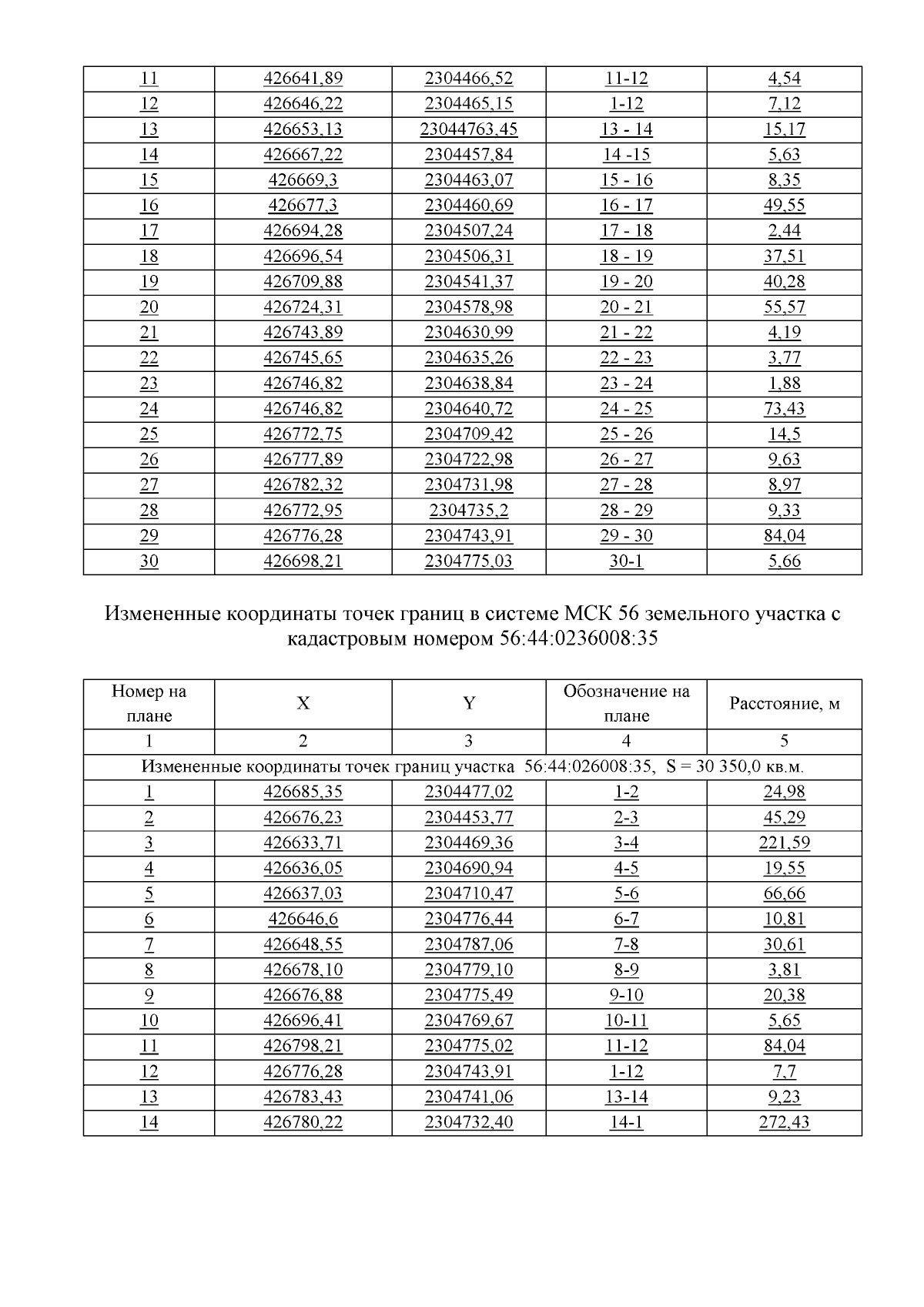 | 11 | 426641,89 | 2304466,52 | 11-12 | 4,54 |
|---|---|---|---|---|
| 12 | 426646,22 | 2304465,15 | 1-12 | 7,12 |
| 13 | 426653,13 | 23044763,45 | 13 - 14 | 15,17 |
| 14 | 426667,22 | 2304457,84 | 14 -15 | 5,63 |
| 15 | 426669,3 | 2304463,07 | 15 - 16 | 8,35 |
| 16 | 426677,3 | 2304460,69 | 16 - 17 | 49,55 |
| 17 | 426694,28 | 2304507,24 | 17 - 18 | 2,44 |
| 18 | 426696,54 | 2304506,31 | 18 - 19 | 37,51 |
| 19 | 426709,88 | 2304541,37 | 19 - 20 | 40,28 |
| 20 | 426724,31 | 2304578,98 | 20 - 21 | 55,57 |
| 21 | 426743,89 | 2304630,99 | 21 - 22 | 4,19 |
| 22 | 426745,65 | 2304635,26 | 22 - 23 | 3,77 |
| 23 | 426746,82 | 2304638,84 | 23 - 24 | 1,88 |
| 24 | 426746,82 | 2304640,72 | 24 - 25 | 73,43 |
| 25 | 426772,75 | 2304709,42 | 25 - 26 | 14,5 |
| 26 | 426777,89 | 2304722,98 | 26 - 27 | 9,63 |
| 27 | 426782,32 | 2304731,98 | 27 - 28 | 8,97 |
| 28 | 426772,95 | 2304735,2 | 28 - 29 | 9,33 |
| 29 | 426776,28 | 2304743,91 | 29 - 30 | 84,04 |
| 30 | 426698,21 | 2304775,03 | 30-1 | 5,66 |

Измененные координаты точек границ в системе МСК 56 земельного участка с кадастровым номером 56:44:0236008:35

| Номер на плане | X | Y | Обозначение на плане | Расстояние, м |
|---|---|---|---|---|
| 1 | 2 | 3 | 4 | 5 |
| Измененные координаты точек границ участка 56:44:026008:35, S = 30 350,0 кв.м. | | | | |
| 1 | 426685,35 | 2304477,02 | 1-2 | 24,98 |
| 2 | 426676,23 | 2304453,77 | 2-3 | 45,29 |
| 3 | 426633,71 | 2304469,36 | 3-4 | 221,59 |
| 4 | 426636,05 | 2304690,94 | 4-5 | 19,55 |
| 5 | 426637,03 | 2304710,47 | 5-6 | 66,66 |
| 6 | 426646,6 | 2304776,44 | 6-7 | 10,81 |
| 7 | 426648,55 | 2304787,06 | 7-8 | 30,61 |
| 8 | 426678,10 | 2304779,10 | 8-9 | 3,81 |
| 9 | 426676,88 | 2304775,49 | 9-10 | 20,38 |
| 10 | 426696,41 | 2304769,67 | 10-11 | 5,65 |
| 11 | 426798,21 | 2304775,02 | 11-12 | 84,04 |
| 12 | 426776,28 | 2304743,91 | 1-12 | 7,7 |
| 13 | 426783,43 | 2304741,06 | 13-14 | 9,23 |
| 14 | 426780,22 | 2304732,40 | 14-1 | 272,43 |